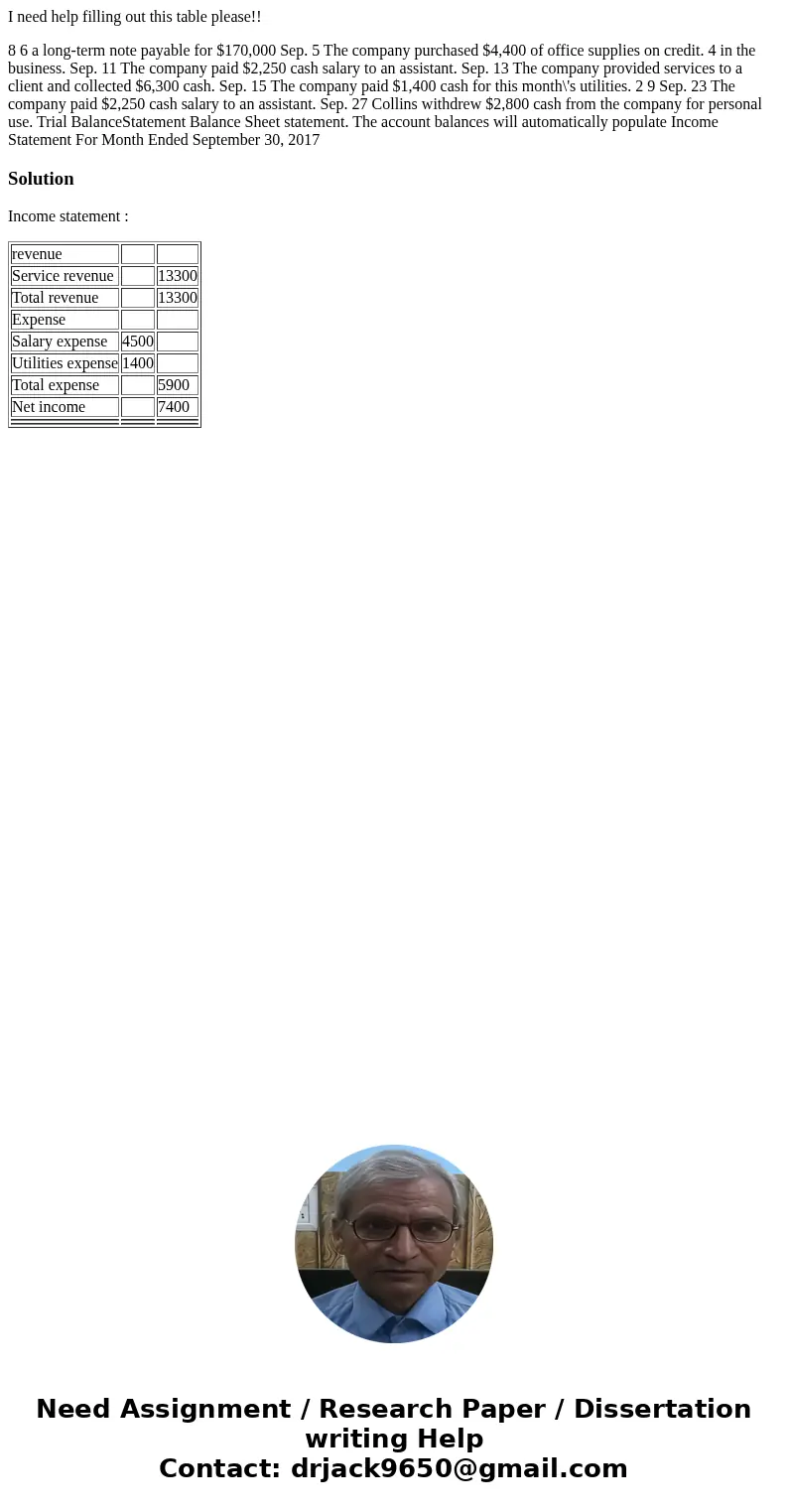 I need help filling out this table please!!

8 6 a long-term note payable for $170,000 Sep. 5 The company purchased $4,400 of office supplies on credit. 4 in the business. Sep. 11 The company paid $2,250 cash salary to an assistant. Sep. 13 The company provided services to a client and collected $6,300 cash. Sep. 15 The company paid $1,400 cash for this month\'s utilities. 2 9 Sep. 23 The company paid $2,250 cash salary to an assistant. Sep. 27 Collins withdrew $2,800 cash from the company for personal use. Trial BalanceStatement Balance Sheet statement. The account balances will automatically populate Income Statement For Month Ended September 30, 2017

Solution

Income statement :

| revenue | | |
|---|---|---|
| Service revenue | | 13300 |
| Total revenue | | 13300 |
| Expense | | |
| Salary expense | 4500 | |
| Utilities expense | 1400 | |
| Total expense | | 5900 |
| Net income | | 7400 |

Need Assignment / Research Paper / Dissertation writing Help
Contact: drjack9650@gmail.com